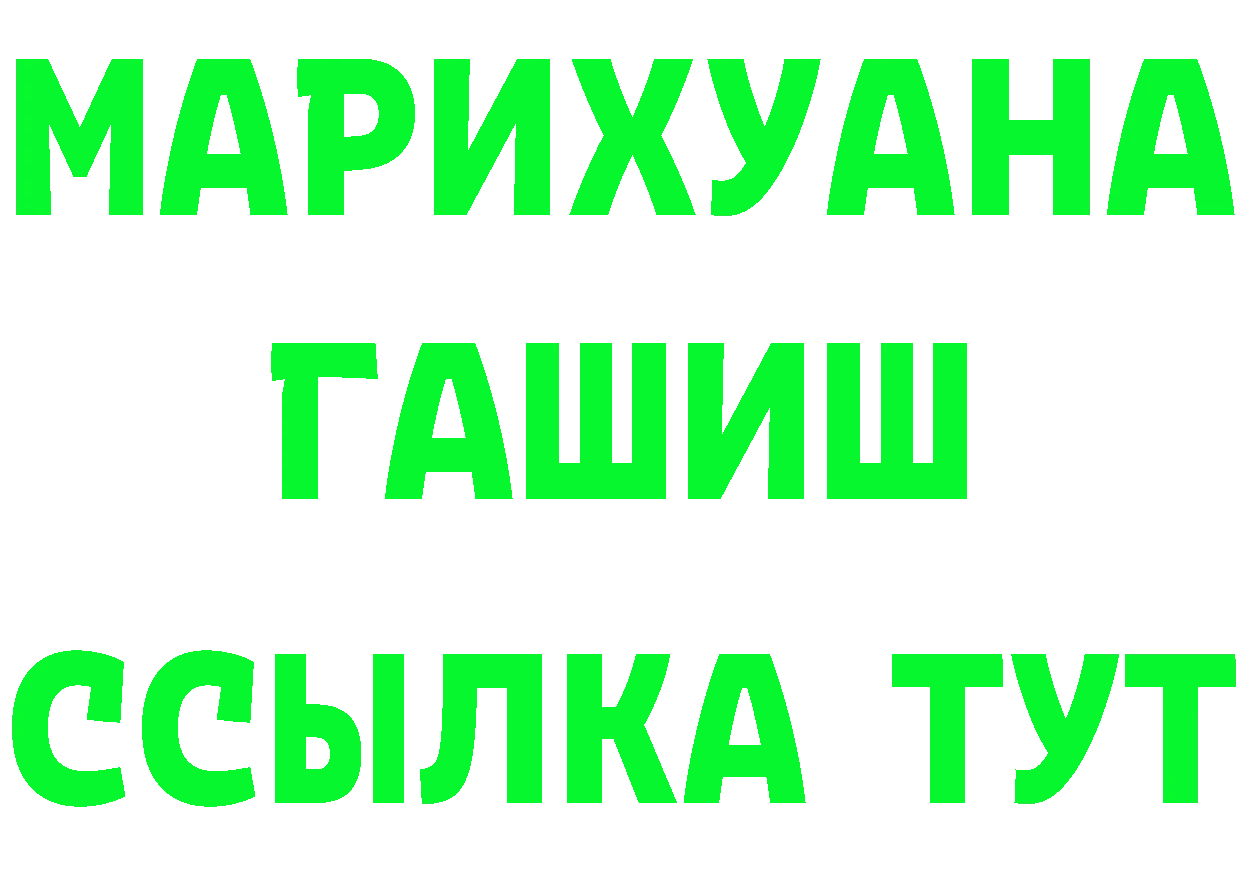 МАРИХУАНА
ГАШИШ
ССЫЛКА ТУТ